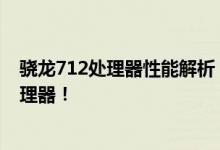 骁龙712处理器性能解析
理器！